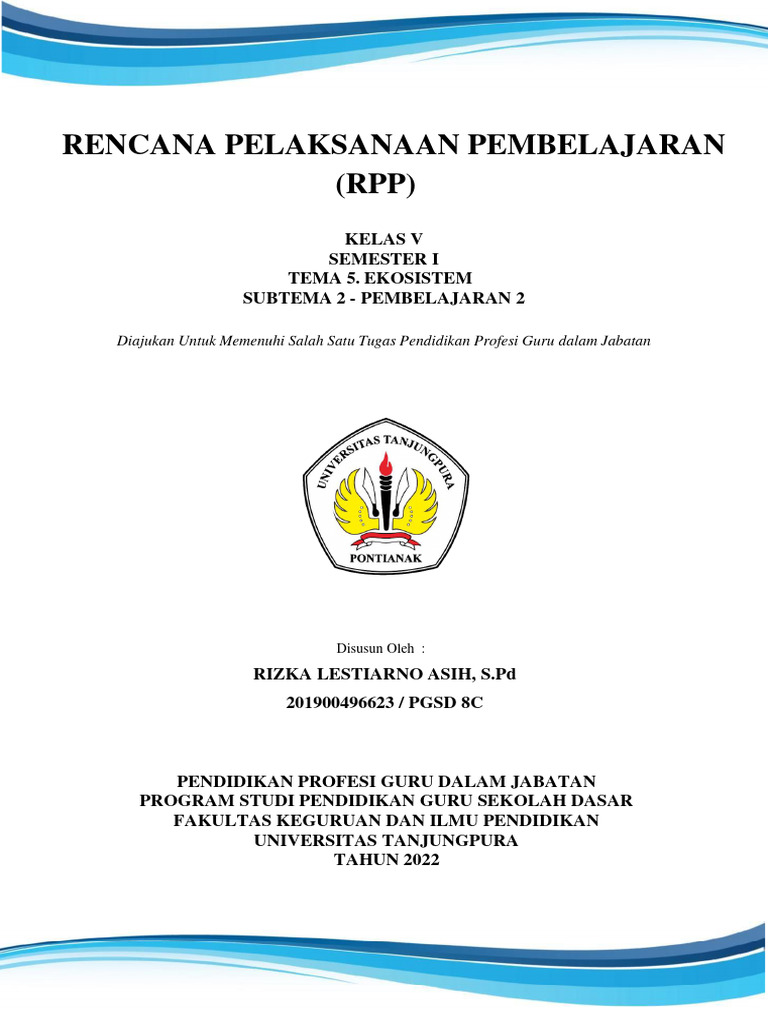 RENCANA PELAKSANAAN PEMBELAJARAN (RPP)

KELAS V
SEMESTER I
TEMA 5. EKOSISTEM
SUBTEMA 2 - PEMBELAJARAN 2

Diajukan Untuk Memenuhi Salah Satu Tugas Pendidikan Profesi Guru dalam Jabatan

UNIVERSITAS TANJUNGPURA
PONTIANAK

Disusun Oleh :

RIZKA LESTIARNO ASIH, S.Pd
201900496623 / PGSD 8C

PENDIDIKAN PROFESI GURU DALAM JABATAN
PROGRAM STUDI PENDIDIKAN GURU SEKOLAH DASAR
FAKULTAS KEGURUAN DAN ILMU PENDIDIKAN
UNIVERSITAS TANJUNGPURA
TAHUN 2022